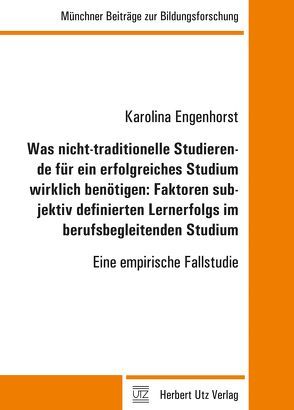 Münchner Beiträge zur Bildungsforschung

Karolina Engenhorst

Was nicht-traditionelle Studierende für ein erfolgreiches Studium wirklich benötigen: Faktoren subjektiv definierten Lernerfolgs im berufsbegleitenden Studium

Eine empirische Fallstudie

UTZ Herbert Utz Verlag